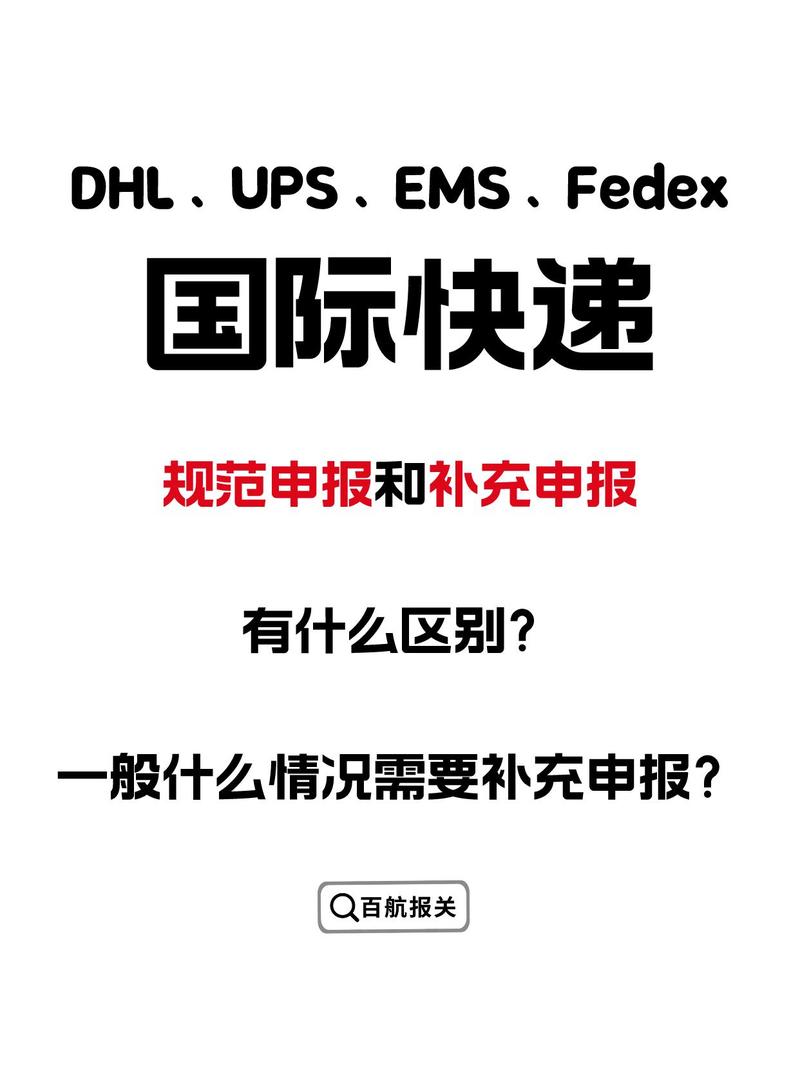 DHL、UPS、EMS、Fedex

国际快递

规范申报和补充申报

有什么区别？

一般什么情况需要补充申报？

百航报关